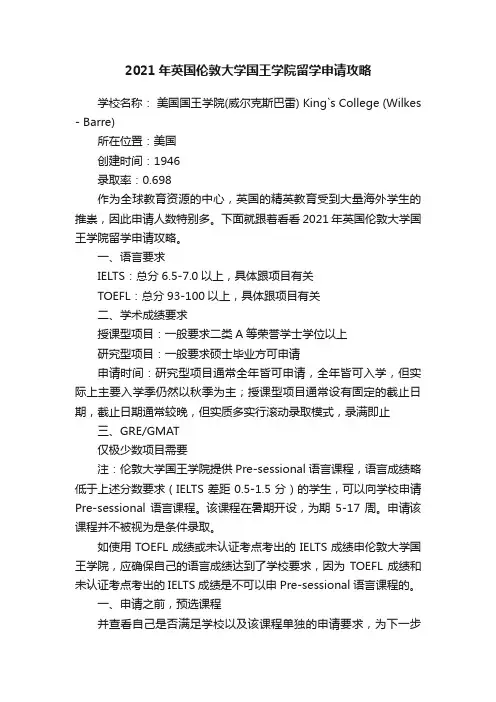 2021年英国伦敦大学国王学院留学申请攻略

学校名称： 美国国王学院(威尔克斯巴雷) King`s College (Wilkes - Barre)

所在位置：美国

创建时间：1946

录取率：0.698

作为全球教育资源的中心，英国的精英教育受到大量海外学生的推崇，因此申请人数特别多。下面就跟着看看2021年英国伦敦大学国王学院留学申请攻略。

一、语言要求

IELTS：总分6.5-7.0以上，具体跟项目有关

TOEFL：总分93-100以上，具体跟项目有关

二、学术成绩要求

授课型项目：一般要求二类A等荣誉学士学位以上

研究型项目：一般要求硕士毕业方可申请

申请时间：研究型项目通常全年皆可申请，全年皆可入学，但实际上主要入学季仍然以秋季为主；授课型项目通常设有固定的截止日期，截止日期通常较晚，但实质多实行滚动录取模式，录满即止

三、GRE/GMAT

仅极少数项目需要

注：伦敦大学国王学院提供Pre-sessional语言课程，语言成绩略低于上述分数要求（IELTS差距0.5-1.5分）的学生，可以向学校申请Pre-sessional语言课程。该课程在暑期开设，为期5-17周。申请该课程并不被视为是条件录取。

如使用TOEFL成绩或未认证考点考出的IELTS成绩申伦敦大学国王学院，应确保自己的语言成绩达到了学校要求，因为TOEFL成绩和未认证考点考出的IELTS成绩是不可以申Pre-sessional语言课程的。

一、申请之前，预选课程

并查看自己是否满足学校以及该课程单独的申请要求，为下一步